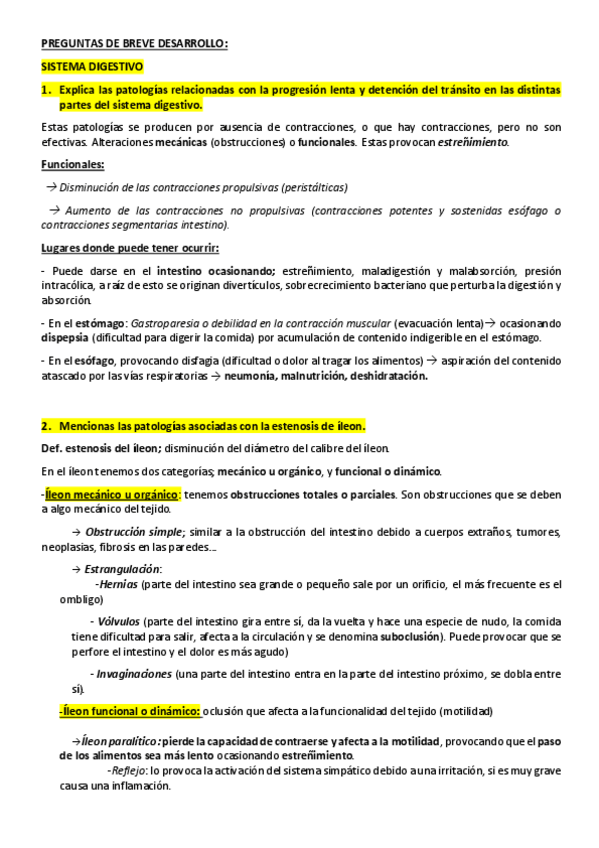 PREGUNTAS DE BREVE DESARROLLO:

SISTEMA DIGESTIVO

1. Explica las patologías relacionadas con la progresión lenta y detención del tránsito en las distintas partes del sistema digestivo.

Estas patologías se producen por ausencia de contracciones, o que hay contracciones, pero no son efectivas. Alteraciones mecánicas (obstrucciones) o funcionales. Estas provocan estreñimiento.

Funcionales:

→ Disminución de las contracciones propulsivas (peristálticas)

→ Aumento de las contracciones no propulsivas (contracciones potentes y sostenidas esófago o contracciones segmentarias intestino).

Lugares donde puede tener ocurrir:

- Puede darse en el intestino ocasionando; estreñimiento, maladigestión y malabsorción, presión intracólica, a raíz de esto se originan divertículos, sobrecrecimiento bacteriano que perturba la digestión y absorción.

- En el estómago: Gastroparesia o debilidad en la contracción muscular (evacuación lenta)→ ocasionando dispepsia (dificultad para digerir la comida) por acumulación de contenido indigerible en el estómago.

- En el esófago, provocando disfagia (dificultad o dolor al tragar los alimentos) → aspiración del contenido atascado por las vías respiratorias → neumonía, malnutrición, deshidratación.

2. Mencionas las patologías asociadas con la estenosis de íleon.

Def. estenosis del íleon; disminución del diámetro del calibre del íleon.

En el íleon tenemos dos categorías; mecánico u orgánico, y funcional o dinámico.

-Íleon mecánico u orgánico: tenemos obstrucciones totales o parciales. Son obstrucciones que se deben a algo mecánico del tejido.

→ Obstrucción simple; similar a la obstrucción del intestino debido a cuerpos extraños, tumores, neoplasias, fibrosis en las paredes…

→ Estrangulación:
-Hernias (parte del intestino sea grande o pequeño sale por un orificio, el más frecuente es el ombligo)

- Vólvulos (parte del intestino gira entre sí, da la vuelta y hace una especie de nudo, la comida tiene dificultad para salir, afecta a la circulación y se denomina suboclusión). Puede provocar que se perfore el intestino y el dolor es más agudo)

- Invaginaciones (una parte del intestino entra en la parte del intestino próximo, se dobla entre sí).

-Íleon funcional o dinámico: oclusión que afecta a la funcionalidad del tejido (motilidad)

→Íleon paralítico: pierde la capacidad de contraerse y afecta a la motilidad, provocando que el paso de los alimentos sea más lento ocasionando estreñimiento.
-Reflejo: lo provoca la activación del sistema simpático debido a una irritación, si es muy grave causa una inflamación.